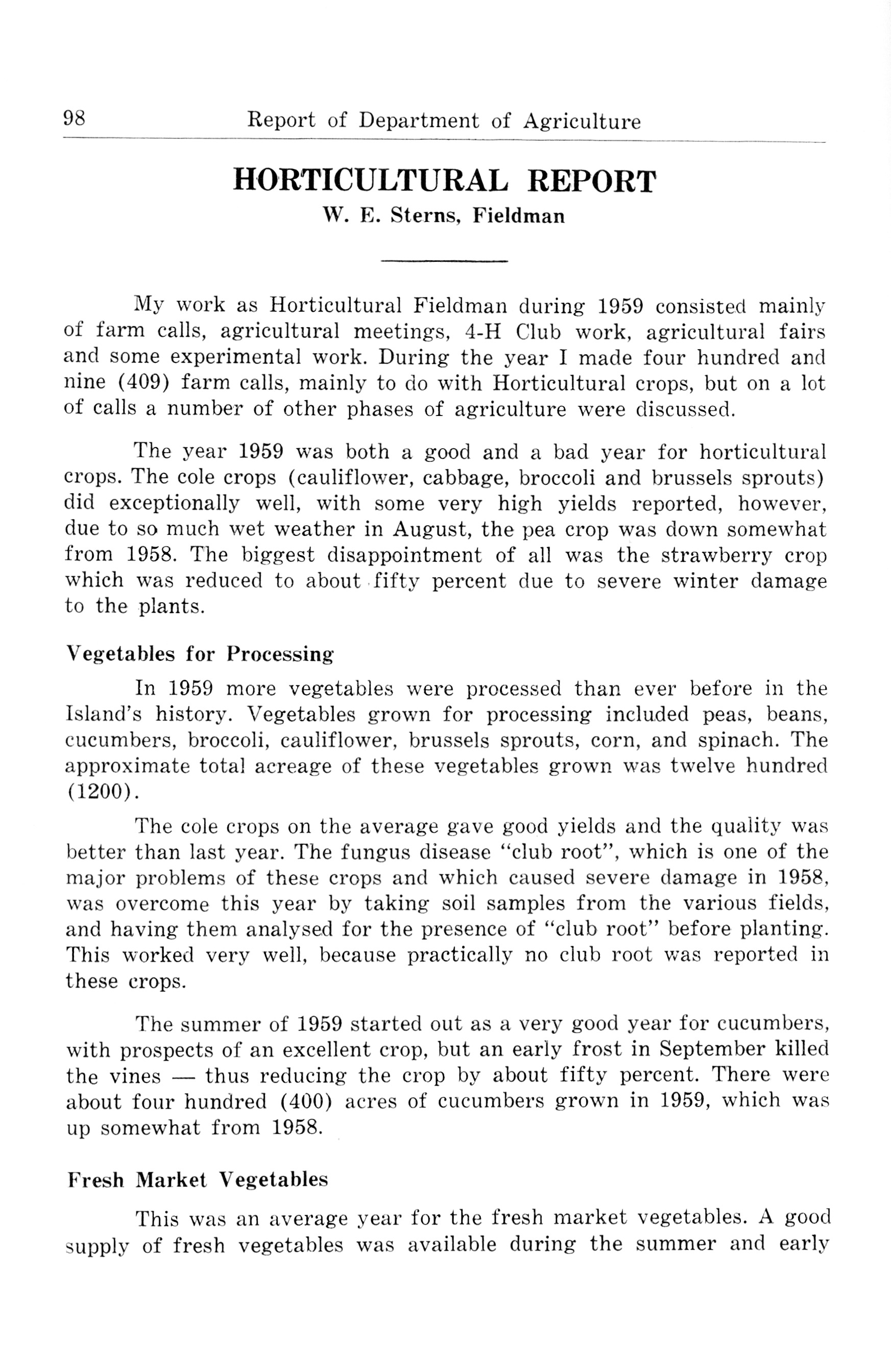 98 Report of Department of Agriculture

HORTICULTURAL REPORT

W. E. Sterns, Fieldman

My work as Horticultural Fieldman during 1959 consisted mainly of farm calls, agricultural meetings, 4-H Club work, agricultural fairs and some experimental work. During the year I made four hundred and nine (409) farm calls, mainly to do with Horticultural crops, but on a lot of calls a number of other phases of agriculture were discussed.

The year 1959 was both a good and a bad year for horticultural crops. The cole crops (cauliflower, cabbage, broccoli and brussels sprouts) did exceptionally well, with some very high yields reported, however, due to so much wet weather in August, the pea crop was down somewhat from 1958. The biggest disappointment of all was the strawberry crop which was reduced to about fifty percent due to severe winter damage to the plants.

Vegetables for Processing

In 1959 more vegetables were processed than ever before in the Island's history. Vegetables grown for processing included peas, beans, cucumbers, broccoli, cauliflower, brussels sprouts, corn, and spinach. The approximate total acreage of these vegetables grown was twelve hundred (1200).

The cole crops on the average gave good yields and the quality was better than last year. The fungus disease "club root", which is one of the major problems of these crops and which caused severe damage in 1958, was overcome this year by taking soil samples from the various fields, and having them analysed for the presence of "club root" before planting. This worked very well, because practically no club root was reported in these crops.

The summer of 1959 started out as a very good year for cucumbers, with prospects of an excellent crop, but an early frost in September killed the vines — thus reducing the crop by about fifty percent. There were about four hundred (400) acres of cucumbers grown in 1959, which was up somewhat from 1958.

Fresh Market Vegetables

This was an average year for the fresh market vegetables. A good supply of fresh vegetables was available during the summer and early